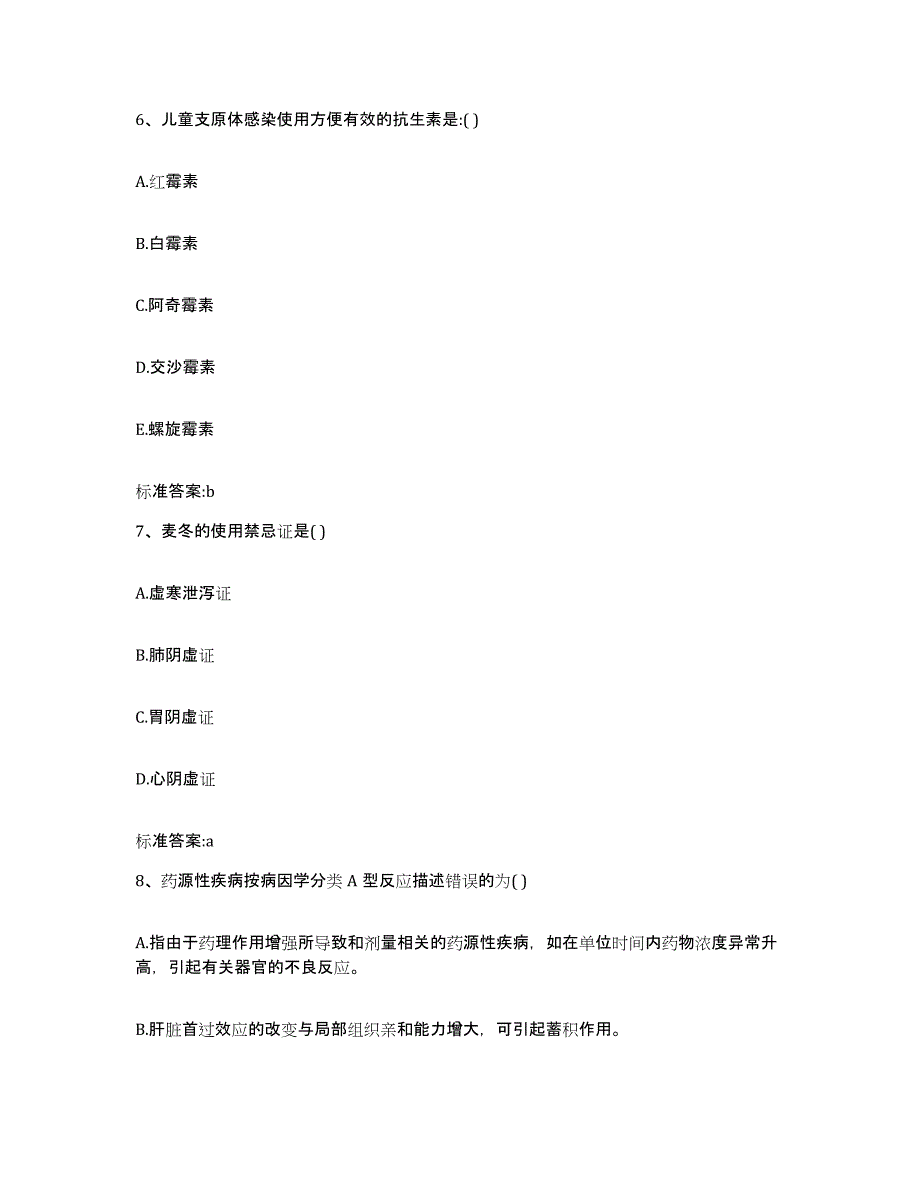 6、儿童支原体感染使用方便有效的抗生素是:( )

A.红霉素

B.白霉素

C.阿奇霉素

D.交沙霉素

E.螺旋霉素

标准答案:b

7、麦冬的使用禁忌证是( )

A.虚寒泄泻证

B.肺阴虚证

C.胃阴虚证

D.心阴虚证

标准答案:a

8、药源性疾病按病因学分类 A 型反应描述错误的为( )

A.指由于药理作用增强所导致和剂量相关的药源性疾病，如在单位时间内药物浓度异常升高，引起有关器官的不良反应。

B.肝脏首过效应的改变与局部组织亲和能力增大，可引起蓄积作用。